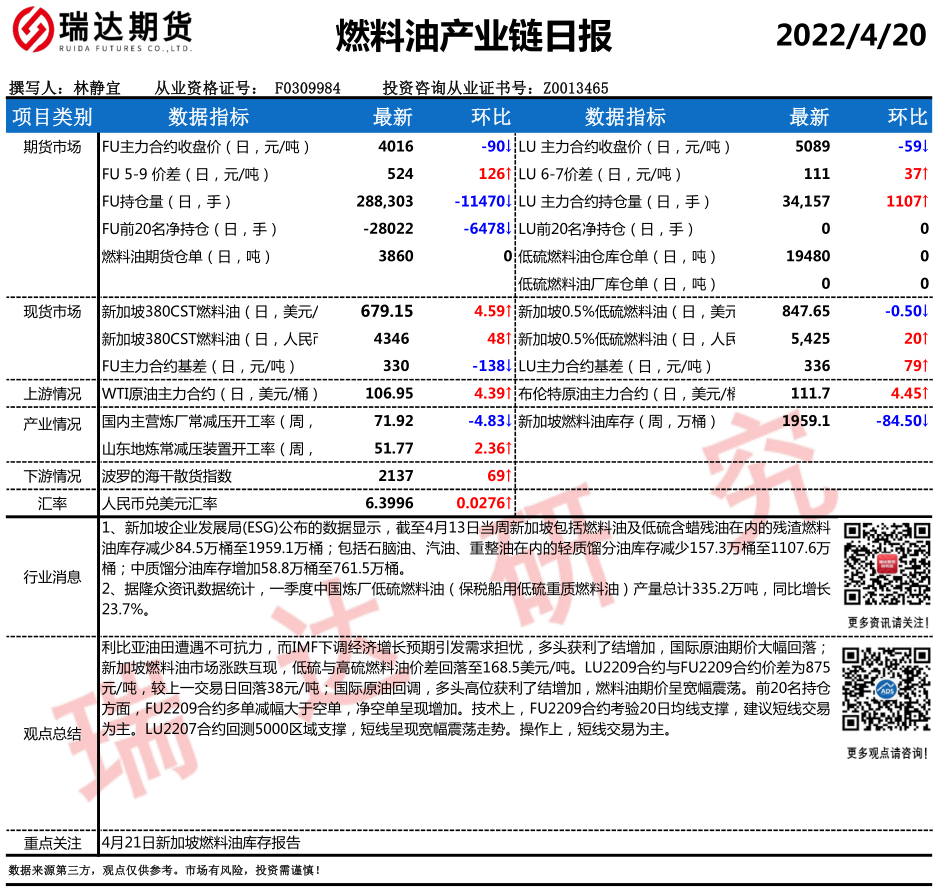 瑞达期货
RUIDA FUTURES CO.,LTD.

燃料油产业链日报

2022/4/20

撰写人：林静宜　从业资格证号：F0309984　投资咨询从业证书号：Z0013465

| 项目类别 | 数据指标 | 最新 | 环比 | 数据指标 | 最新 | 环比 |
|---|---|---|---|---|---|---|
| 期货市场 | FU主力合约收盘价（日，元/吨） | 4016 | -90↓ | LU 主力合约收盘价（日，元/吨） | 5089 | -59↓ |
| | FU 5-9 价差（日，元/吨） | 524 | 126↑ | LU 6-7价差（日，元/吨） | 111 | 37↑ |
| | FU持仓量（日，手） | 288,303 | -11470↓ | LU 主力合约持仓量（日，手） | 34,157 | 1107↑ |
| | FU前20名净持仓（日，手） | -28022 | -6478↓ | LU前20名净持仓（日，手） | 0 | 0 |
| | 燃料油期货仓单（日，吨） | 3860 | 0 | 低硫燃料油仓库仓单（日，吨） | 19480 | 0 |
| | | | | 低硫燃料油厂库仓单（日，吨） | 0 | 0 |
| 现货市场 | 新加坡380CST燃料油（日，美元/ | 679.15 | 4.59↑ | 新加坡0.5%低硫燃料油（日，美元 | 847.65 | -0.50↓ |
| | 新加坡380CST燃料油（日，人民币 | 4346 | 48↑ | 新加坡0.5%低硫燃料油（日，人民 | 5,425 | 20↑ |
| | FU主力合约基差（日，元/吨） | 330 | -138↓ | LU主力合约基差（日，元/吨） | 336 | 79↑ |
| 上游情况 | WTI原油主力合约（日，美元/桶） | 106.95 | 4.39↑ | 布伦特原油主力合约（日，美元/桶 | 111.7 | 4.45↑ |
| 产业情况 | 国内主营炼厂常减压开工率（周， | 71.92 | -4.83↓ | 新加坡燃料油库存（周，万桶） | 1959.1 | -84.50↓ |
| | 山东地炼常减压装置开工率（周， | 51.77 | 2.36↑ | | | |
| 下游情况 | 波罗的海干散货指数 | 2137 | 69↑ | | | |
| 汇率 | 人民币兑美元汇率 | 6.3996 | 0.0276↑ | | | |

行业消息
1、新加坡企业发展局(ESG)公布的数据显示，截至4月13日当周新加坡包括燃料油及低硫含蜡残油在内的残渣燃料油库存减少84.5万桶至1959.1万桶；包括石脑油、汽油、重整油在内的轻质馏分油库存减少157.3万桶至1107.6万桶；中质馏分油库存增加58.8万桶至761.5万桶。
2、据隆众资讯数据统计，一季度中国炼厂低硫燃料油（保税船用低硫重质燃料油）产量总计335.2万吨，同比增长23.7%。
更多资讯请关注！

观点总结
利比亚油田遭遇不可抗力，而IMF下调经济增长预期引发需求担忧，多头获利了结增加，国际原油期价大幅回落；新加坡燃料油市场涨跌互现，低硫与高硫燃料油价差回落至168.5美元/吨。LU2209合约与FU2209合约价差为875元/吨，较上一交易日回落38元/吨；国际原油回调，多头高位获利了结增加，燃料油期价呈宽幅震荡。前20名持仓方面，FU2209合约多单减幅大于空单，净空单呈现增加。技术上，FU2209合约考验20日均线支撑，建议短线交易为主。LU2207合约回测5000区域支撑，短线呈现宽幅震荡走势。操作上，短线交易为主。
更多观点请咨询！

重点关注　4月21日新加坡燃料油库存报告

数据来源第三方，观点仅供参考。市场有风险，投资需谨慎！

瑞达研究